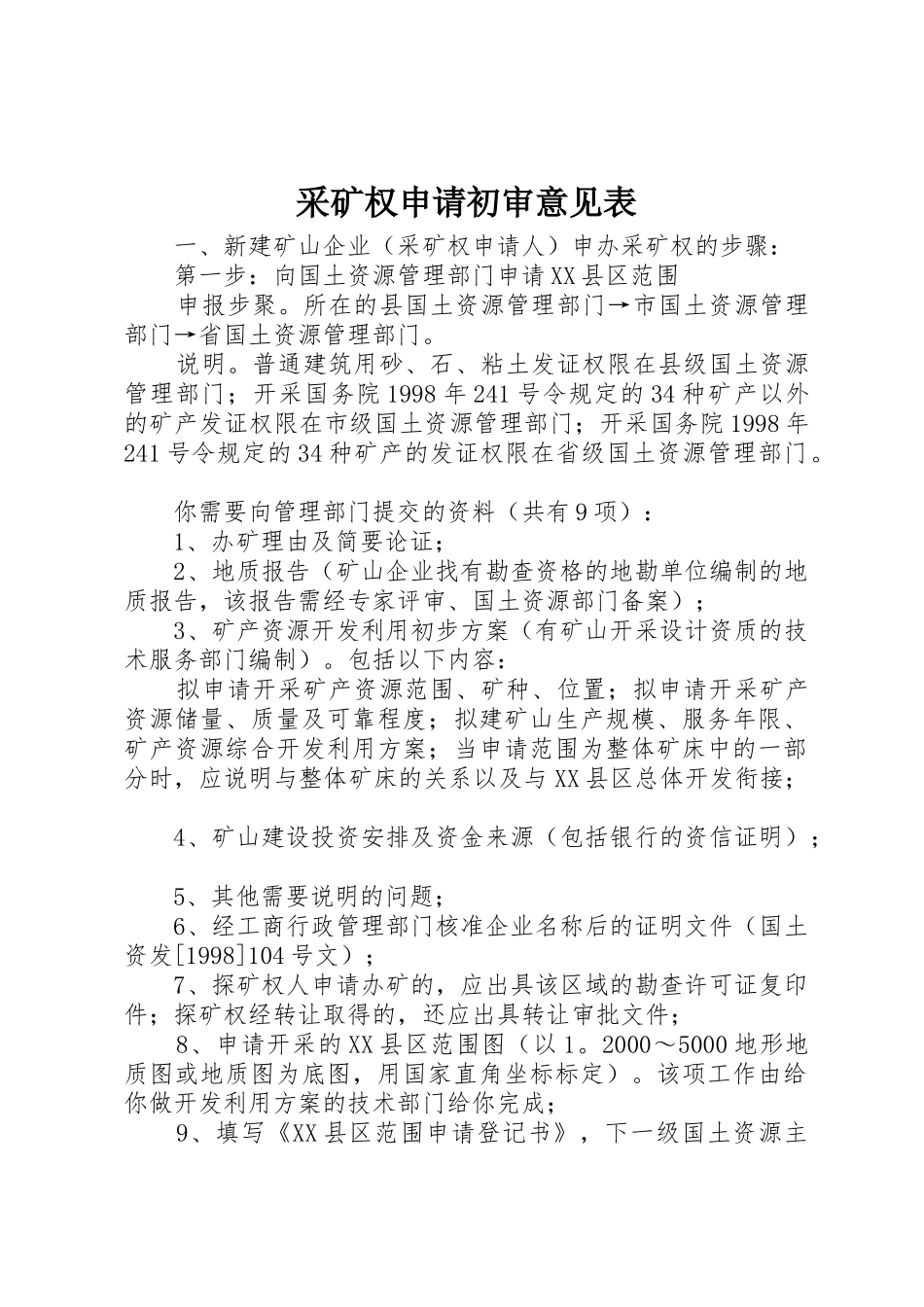 采矿权申请初审意见表

一、新建矿山企业（采矿权申请人）申办采矿权的步骤：

第一步：向国土资源管理部门申请XX县区范围

申报步聚。所在的县国土资源管理部门→市国土资源管理部门→省国土资源管理部门。

说明。普通建筑用砂、石、粘土发证权限在县级国土资源管理部门；开采国务院1998年241号令规定的34种矿产以外的矿产发证权限在市级国土资源管理部门；开采国务院1998年241号令规定的34种矿产的发证权限在省级国土资源管理部门。

你需要向管理部门提交的资料（共有9项）：

1、办矿理由及简要论证；

2、地质报告（矿山企业找有勘查资格的地勘单位编制的地质报告，该报告需经专家评审、国土资源部门备案）；

3、矿产资源开发利用初步方案（有矿山开采设计资质的技术服务部门编制）。包括以下内容：

拟申请开采矿产资源范围、矿种、位置；拟申请开采矿产资源储量、质量及可靠程度；拟建矿山生产规模、服务年限、矿产资源综合开发利用方案；当申请范围为整体矿床中的一部分时，应说明与整体矿床的关系以及与XX县区总体开发衔接；

4、矿山建设投资安排及资金来源（包括银行的资信证明）；

5、其他需要说明的问题；

6、经工商行政管理部门核准企业名称后的证明文件（国土资发[1998]104号文）；

7、探矿权人申请办矿的，应出具该区域的勘查许可证复印件；探矿权经转让取得的，还应出具转让审批文件；

8、申请开采的XX县区范围图（以1。2000～5000地形地质图或地质图为底图，用国家直角坐标标定）。该项工作由给你做开发利用方案的技术部门给你完成；

9、填写《XX县区范围申请登记书》，下一级国土资源主